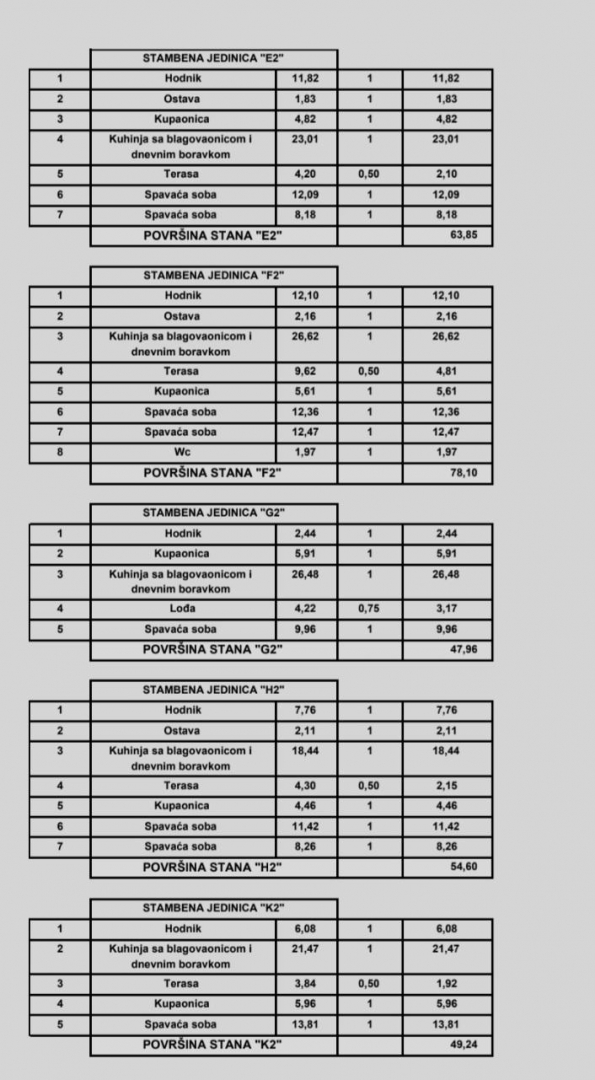 | | STAMBENA JEDINICA "E2" | | | |
|---|---|---|---|---|
| 1 | Hodnik | 11,82 | 1 | 11,82 |
| 2 | Ostava | 1,83 | 1 | 1,83 |
| 3 | Kupaonica | 4,82 | 1 | 4,82 |
| 4 | Kuhinja sa blagovaonicom i dnevnim boravkom | 23,01 | 1 | 23,01 |
| 5 | Terasa | 4,20 | 0,50 | 2,10 |
| 6 | Spavaća soba | 12,09 | 1 | 12,09 |
| 7 | Spavaća soba | 8,18 | 1 | 8,18 |
| | POVRŠINA STANA "E2" | | | 63,85 |

| | STAMBENA JEDINICA "F2" | | | |
|---|---|---|---|---|
| 1 | Hodnik | 12,10 | 1 | 12,10 |
| 2 | Ostava | 2,16 | 1 | 2,16 |
| 3 | Kuhinja sa blagovaonicom i dnevnim boravkom | 26,62 | 1 | 26,62 |
| 4 | Terasa | 9,62 | 0,50 | 4,81 |
| 5 | Kupaonica | 5,61 | 1 | 5,61 |
| 6 | Spavaća soba | 12,36 | 1 | 12,36 |
| 7 | Spavaća soba | 12,47 | 1 | 12,47 |
| 8 | Wc | 1,97 | 1 | 1,97 |
| | POVRŠINA STANA "F2" | | | 78,10 |

| | STAMBENA JEDINICA "G2" | | | |
|---|---|---|---|---|
| 1 | Hodnik | 2,44 | 1 | 2,44 |
| 2 | Kupaonica | 5,91 | 1 | 5,91 |
| 3 | Kuhinja sa blagovaonicom i dnevnim boravkom | 26,48 | 1 | 26,48 |
| 4 | Lođa | 4,22 | 0,75 | 3,17 |
| 5 | Spavaća soba | 9,96 | 1 | 9,96 |
| | POVRŠINA STANA "G2" | | | 47,96 |

| | STAMBENA JEDINICA "H2" | | | |
|---|---|---|---|---|
| 1 | Hodnik | 7,76 | 1 | 7,76 |
| 2 | Ostava | 2,11 | 1 | 2,11 |
| 3 | Kuhinja sa blagovaonicom i dnevnim boravkom | 18,44 | 1 | 18,44 |
| 4 | Terasa | 4,30 | 0,50 | 2,15 |
| 5 | Kupaonica | 4,46 | 1 | 4,46 |
| 6 | Spavaća soba | 11,42 | 1 | 11,42 |
| 7 | Spavaća soba | 8,26 | 1 | 8,26 |
| | POVRŠINA STANA "H2" | | | 54,60 |

| | STAMBENA JEDINICA "K2" | | | |
|---|---|---|---|---|
| 1 | Hodnik | 6,08 | 1 | 6,08 |
| 2 | Kuhinja sa blagovaonicom i dnevnim boravkom | 21,47 | 1 | 21,47 |
| 3 | Terasa | 3,84 | 0,50 | 1,92 |
| 4 | Kupaonica | 5,96 | 1 | 5,96 |
| 5 | Spavaća soba | 13,81 | 1 | 13,81 |
| | POVRŠINA STANA "K2" | | | 49,24 |